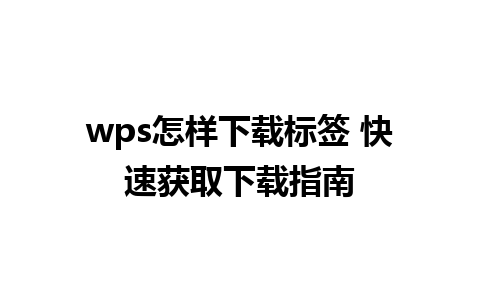 wps怎样下载标签 快速获取下载指南